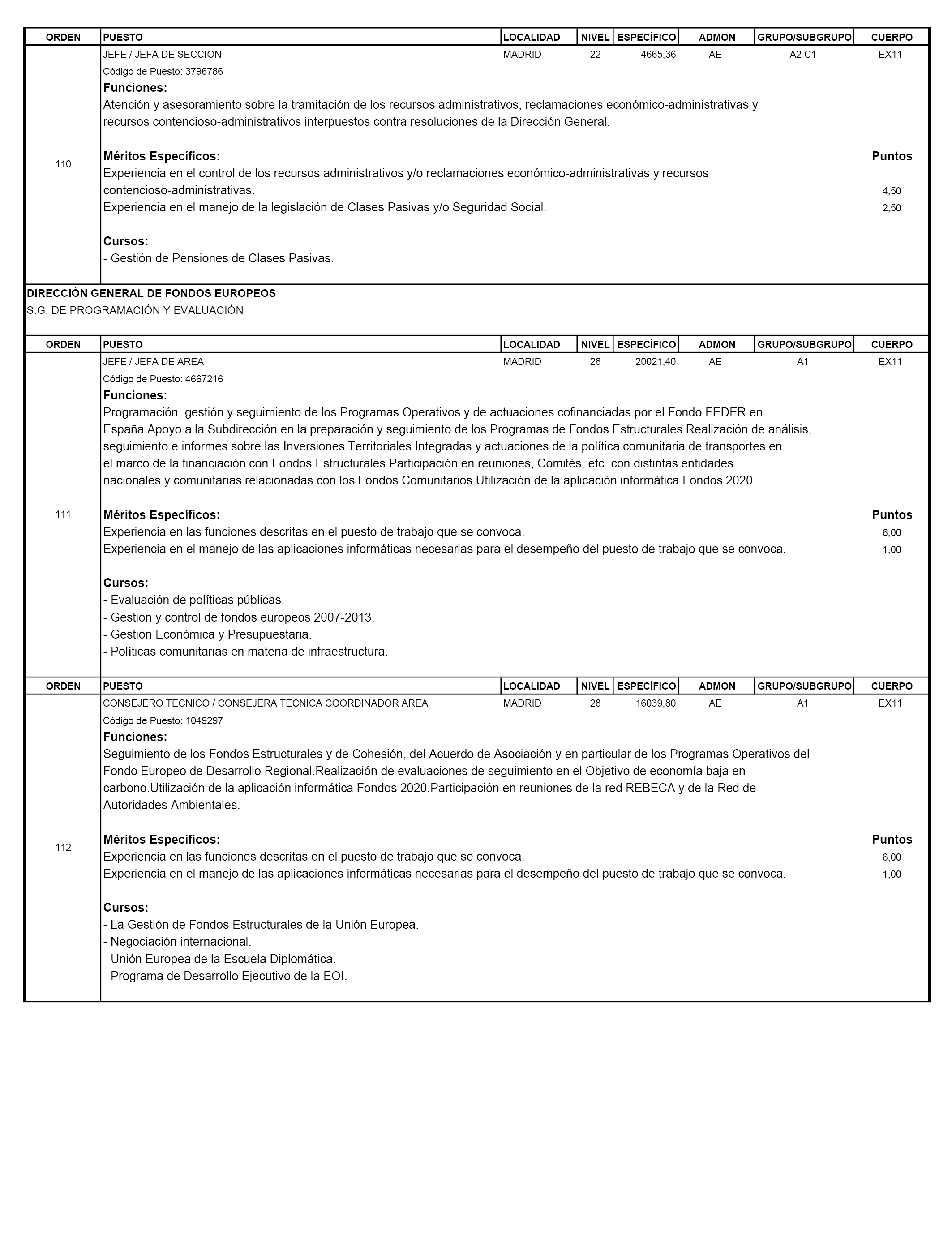 | ORDEN | PUESTO | LOCALIDAD | NIVEL | ESPECÍFICO | ADMON | GRUPO/SUBGRUPO | CUERPO |
|---|---|---|---|---|---|---|---|
| 110 | JEFE / JEFA DE SECCION | MADRID | 22 | 4665,36 | AE | A2 C1 | EX11 |

Código de Puesto: 3796786

Funciones:
Atención y asesoramiento sobre la tramitación de los recursos administrativos, reclamaciones económico-administrativas y recursos contencioso-administrativos interpuestos contra resoluciones de la Dirección General.

Méritos Específicos: Puntos
Experiencia en el control de los recursos administrativos y/o reclamaciones económico-administrativas y recursos contencioso-administrativas. 4,50
Experiencia en el manejo de la legislación de Clases Pasivas y/o Seguridad Social. 2,50

Cursos:
- Gestión de Pensiones de Clases Pasivas.

DIRECCIÓN GENERAL DE FONDOS EUROPEOS
S.G. DE PROGRAMACIÓN Y EVALUACIÓN

| ORDEN | PUESTO | LOCALIDAD | NIVEL | ESPECÍFICO | ADMON | GRUPO/SUBGRUPO | CUERPO |
|---|---|---|---|---|---|---|---|
| 111 | JEFE / JEFA DE AREA | MADRID | 28 | 20021,40 | AE | A1 | EX11 |

Código de Puesto: 4667216

Funciones:
Programación, gestión y seguimiento de los Programas Operativos y de actuaciones cofinanciadas por el Fondo FEDER en España.Apoyo a la Subdirección en la preparación y seguimiento de los Programas de Fondos Estructurales.Realización de análisis, seguimiento e informes sobre las Inversiones Territoriales Integradas y actuaciones de la política comunitaria de transportes en el marco de la financiación con Fondos Estructurales.Participación en reuniones, Comités, etc. con distintas entidades nacionales y comunitarias relacionadas con los Fondos Comunitarios.Utilización de la aplicación informática Fondos 2020.

Méritos Específicos: Puntos
Experiencia en las funciones descritas en el puesto de trabajo que se convoca. 6,00
Experiencia en el manejo de las aplicaciones informáticas necesarias para el desempeño del puesto de trabajo que se convoca. 1,00

Cursos:
- Evaluación de políticas públicas.
- Gestión y control de fondos europeos 2007-2013.
- Gestión Económica y Presupuestaria.
- Políticas comunitarias en materia de infraestructura.

| ORDEN | PUESTO | LOCALIDAD | NIVEL | ESPECÍFICO | ADMON | GRUPO/SUBGRUPO | CUERPO |
|---|---|---|---|---|---|---|---|
| 112 | CONSEJERO TECNICO / CONSEJERA TECNICA COORDINADOR AREA | MADRID | 28 | 16039,80 | AE | A1 | EX11 |

Código de Puesto: 1049297

Funciones:
Seguimiento de los Fondos Estructurales y de Cohesión, del Acuerdo de Asociación y en particular de los Programas Operativos del Fondo Europeo de Desarrollo Regional.Realización de evaluaciones de seguimiento en el Objetivo de economía baja en carbono.Utilización de la aplicación informática Fondos 2020.Participación en reuniones de la red REBECA y de la Red de Autoridades Ambientales.

Méritos Específicos: Puntos
Experiencia en las funciones descritas en el puesto de trabajo que se convoca. 6,00
Experiencia en el manejo de las aplicaciones informáticas necesarias para el desempeño del puesto de trabajo que se convoca. 1,00

Cursos:
- La Gestión de Fondos Estructurales de la Unión Europea.
- Negociación internacional.
- Unión Europea de la Escuela Diplomática.
- Programa de Desarrollo Ejecutivo de la EOI.